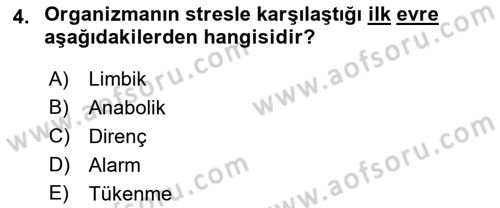 4. Organizmanın stresle karşılaştığı ilk evre aşağıdakilerden hangisidir?

A) Limbik
B) Anabolik
C) Direnç
D) Alarm
E) Tükenme

www.aofsoru.com
www.aofsoru.com
www.aofsoru.com
www.aofsoru.com